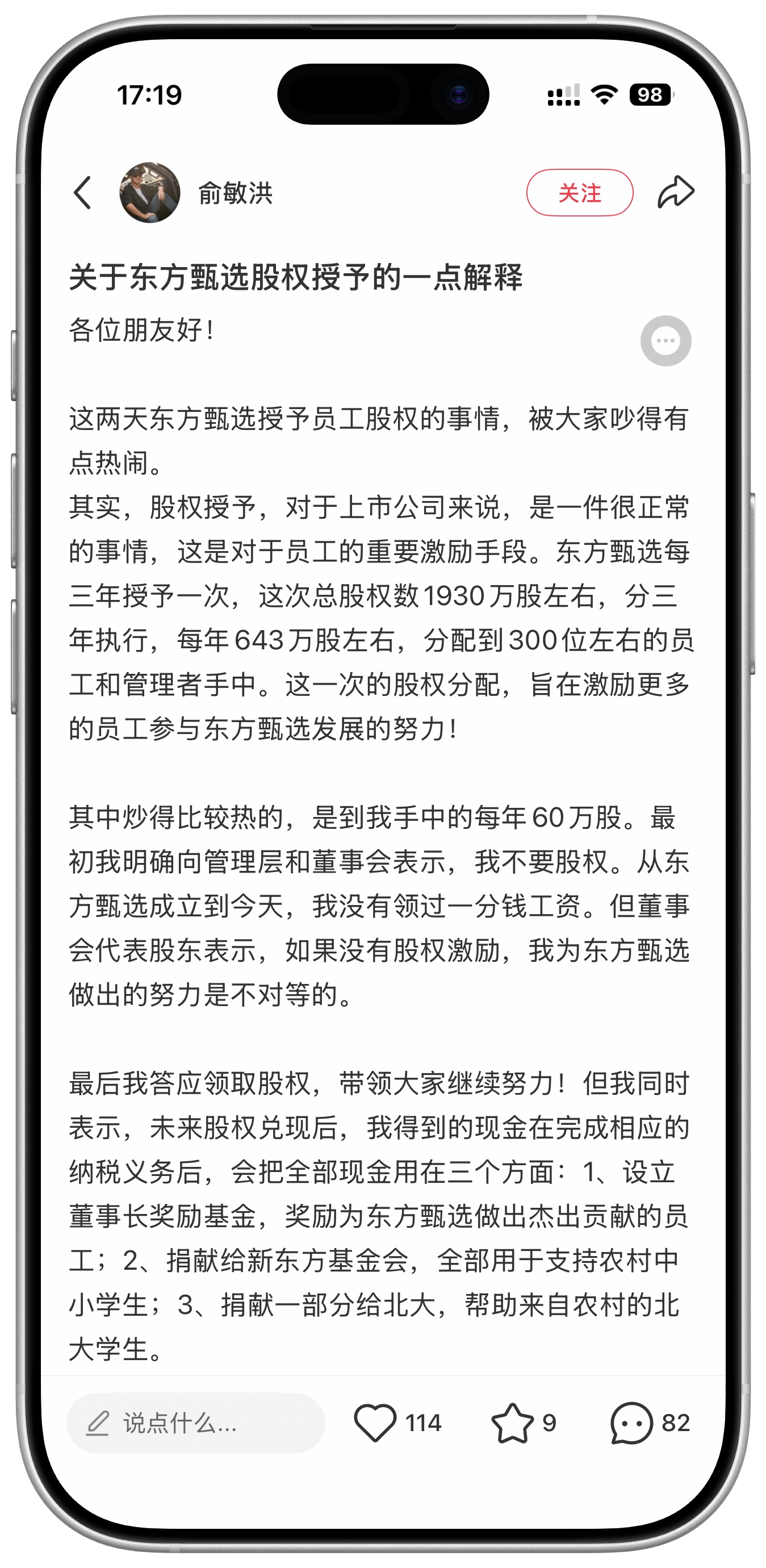 17:19

98

俞敏洪

关注

关于东方甄选股权授予的一点解释

各位朋友好！

这两天东方甄选授予员工股权的事情，被大家吵得有点热闹。
其实，股权授予，对于上市公司来说，是一件很正常的事情，这是对于员工的重要激励手段。东方甄选每三年授予一次，这次总股权数1930万股左右，分三年执行，每年643万股左右，分配到300位左右的员工和管理者手中。这一次的股权分配，旨在激励更多的员工参与东方甄选发展的努力！

其中炒得比较热的，是到我手中的每年60万股。最初我明确向管理层和董事会表示，我不要股权。从东方甄选成立到今天，我没有领过一分钱工资。但董事会代表股东表示，如果没有股权激励，我为东方甄选做出的努力是不对等的。

最后我答应领取股权，带领大家继续努力！但我同时表示，未来股权兑现后，我得到的现金在完成相应的纳税义务后，会把全部现金用在三个方面：1、设立董事长奖励基金，奖励为东方甄选做出杰出贡献的员工；2、捐献给新东方基金会，全部用于支持农村中小学生；3、捐献一部分给北大，帮助来自农村的北大学生。

说点什么...

114

9

82